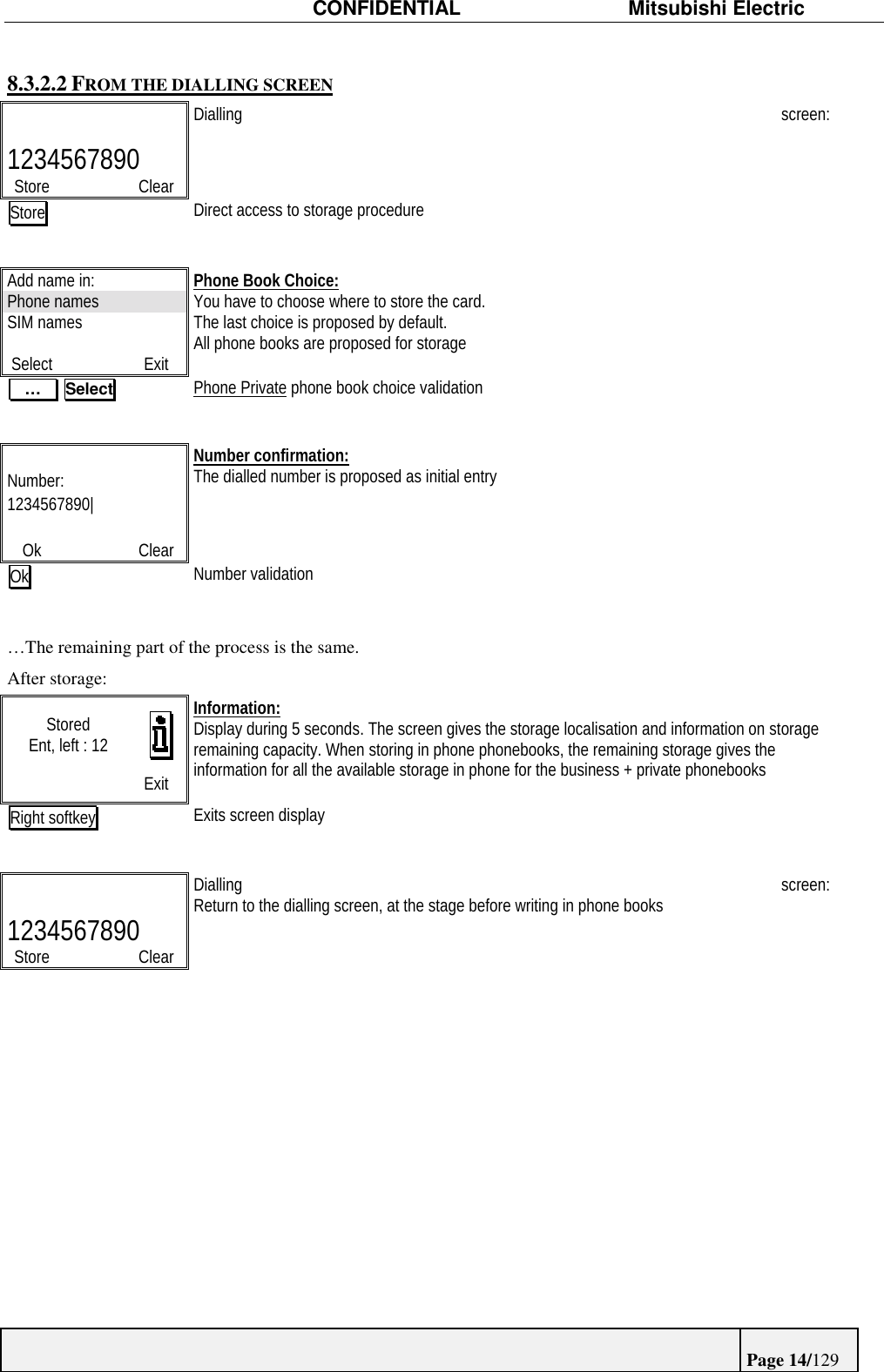 CONFIDENTIAL Mitsubishi Electric

8.3.2.2 FROM THE DIALLING SCREEN

1234567890
Store Clear

Dialling screen:

Store

Direct access to storage procedure

Add name in:
Phone names
SIM names
Select Exit

Phone Book Choice:
You have to choose where to store the card.
The last choice is proposed by default.
All phone books are proposed for storage

… Select

Phone Private phone book choice validation

Number:
1234567890|
Ok Clear

Number confirmation:
The dialled number is proposed as initial entry

Ok

Number validation

…The remaining part of the process is the same.

After storage:

Stored
Ent, left : 12
Exit

Information:
Display during 5 seconds. The screen gives the storage localisation and information on storage remaining capacity. When storing in phone phonebooks, the remaining storage gives the information for all the available storage in phone for the business + private phonebooks

Right softkey

Exits screen display

1234567890
Store Clear

Dialling screen:
Return to the dialling screen, at the stage before writing in phone books

Page 14/129